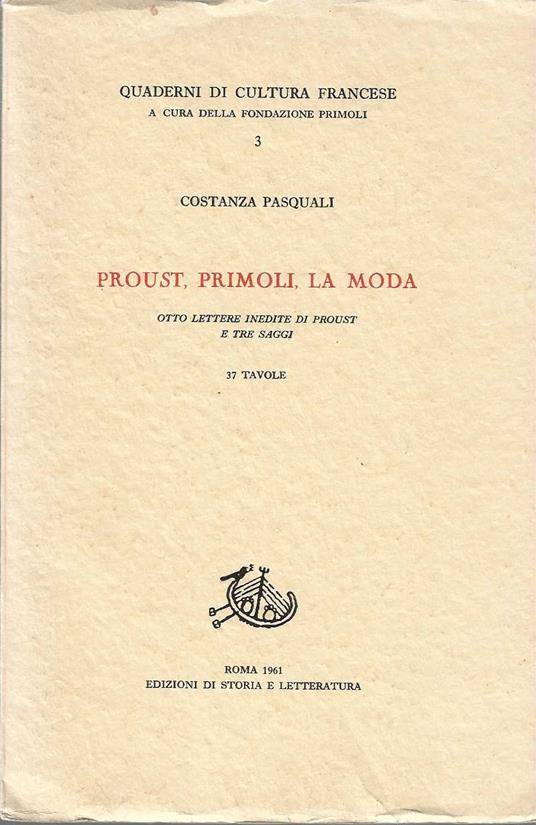 QUADERNI DI CULTURA FRANCESE
A CURA DELLA FONDAZIONE PRIMOLI
3

COSTANZA PASQUALI

PROUST, PRIMOLI, LA MODA

OTTO LETTERE INEDITE DI PROUST
E TRE SAGGI

37 TAVOLE

ROMA 1961
EDIZIONI DI STORIA E LETTERATURA